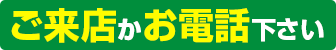 ご来店かお電話下さい